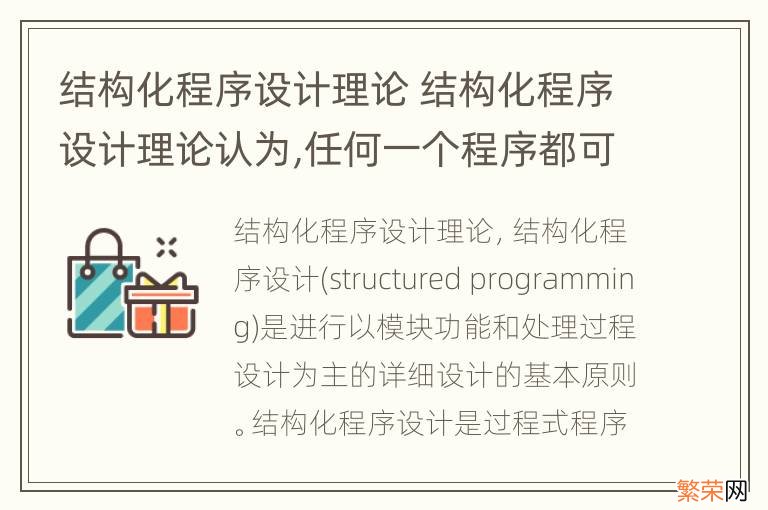 结构化程序设计理论 结构化程序设计理论认为,任何一个程序都可

结构化程序设计理论, 结构化程序设计(structured programming)是进行以模块功能和处理过程设计为主的详细设计的基本原则。结构化程序设计是过程式程序

繁荣网